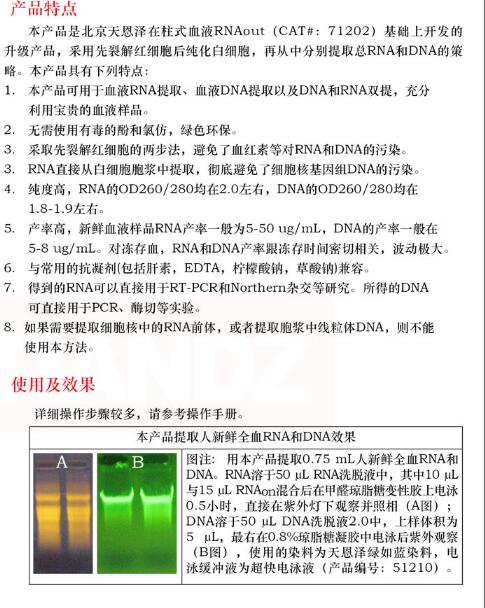 产品特点

本产品是北京天恩泽在柱式血液RNAout（CAT#：71202）基础上开发的升级产品，采用先裂解红细胞后纯化白细胞，再从中分别提取总RNA和DNA的策略。本产品具有下列特点：

1. 本产品可用于血液RNA提取、血液DNA提取以及DNA和RNA双提，充分利用宝贵的血液样品。
2. 无需使用有毒的酚和氯仿，绿色环保。
3. 采取先裂解红细胞的两步法，避免了血红素等对RNA和DNA的污染。
3. RNA直接从白细胞胞浆中提取，彻底避免了细胞核基因组DNA的污染。
4. 纯度高，RNA的OD260/280均在2.0左右，DNA的OD260/280均在1.8-1.9左右。
5. 产率高，新鲜血液样品RNA产率一般为5-50 ug/mL，DNA的产率一般在5-8 ug/mL。对冻存血，RNA和DNA产率跟冻存时间密切相关，波动极大。
6. 与常用的抗凝剂(包括肝素，EDTA，柠檬酸钠，草酸钠)兼容。
7. 得到的RNA可以直接用于RT-PCR和Northern杂交等研究。所得的DNA可直接用于PCR、酶切等实验。
8. 如果需要提取细胞核中的RNA前体，或者提取胞浆中线粒体DNA，则不能使用本方法。

使用及效果

详细操作步骤较多，请参考操作手册。

本产品提取人新鲜全血RNA和DNA效果

A B

图注：用本产品提取0.75 mL人新鲜全血RNA和DNA。RNA溶于50 μL RNA洗脱液中，其中10 μL与15 μL RNAon混合后在甲醛琼脂糖变性胶上电泳0.5小时，直接在紫外灯下观察并照相（A图）；DNA溶于50 μL DNA洗脱液2.0中，上样体积为5 μL，最右在0.8%琼脂糖凝胶中电泳后紫外观察（B图），使用的染料为天恩泽绿如蓝染料，电泳缓冲液为超快电泳液（产品编号：51210）。